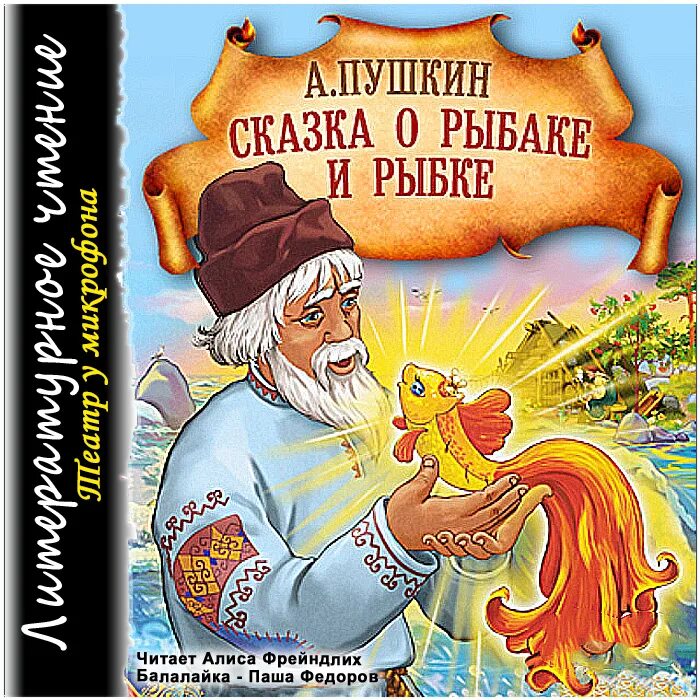 Литературное чтение
Театр у микрофона

А.ПУШКИН
СКАЗКА О РЫБАКЕ И РЫБКЕ

Читает Алиса Фрейндлих
Балалайка - Паша Федоров